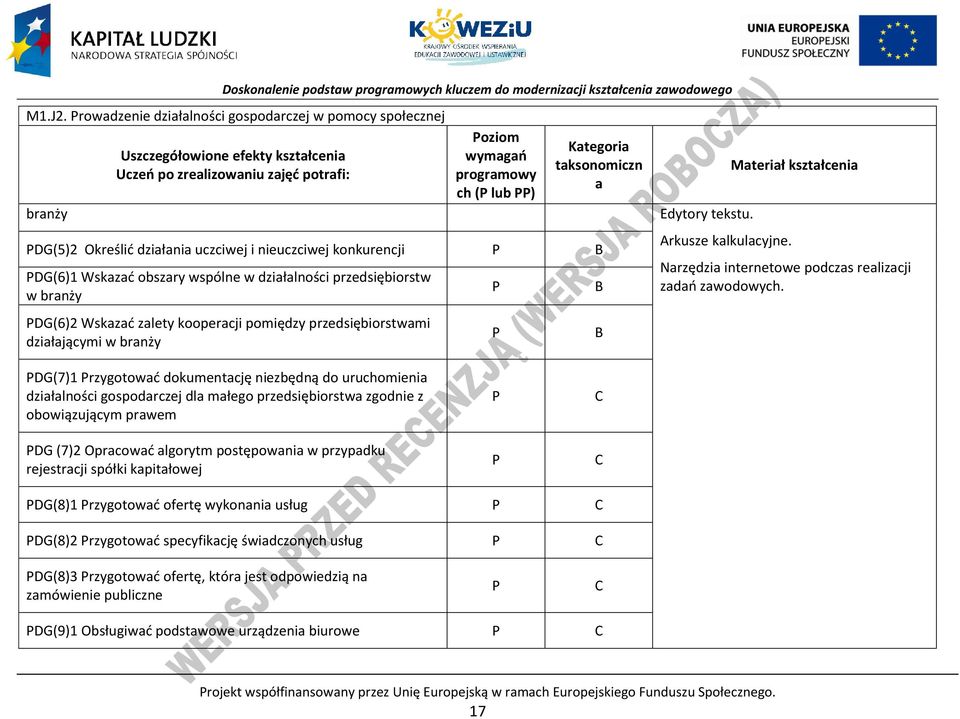 KAPITAŁ LUDZKI
NARODOWA STRATEGIA SPÓJNOŚCI

KOWEZiU
KRAJOWY OŚRODEK WSPIERANIA EDUKACJI ZAWODOWEJ I USTAWICZNEJ

UNIA EUROPEJSKA
EUROPEJSKI
FUNDUSZ SPOŁECZNY

Doskonalenie podstaw programowych kluczem do modernizacji kształcenia zawodowego

M1.J2. Prowadzenie działalności gospodarczej w pomocy społecznej

| Uszczegółowione efekty kształcenia Uczeń po zrealizowaniu zajęć potrafi: | Poziom wymagań programowych (P lub PP) | Kategoria taksonomiczna | Materiał kształcenia |
|---|---|---|---|
| branży | | | Edytory tekstu. Arkusze kalkulacyjne. Narzędzia internetowe podczas realizacji zadań zawodowych. |
| PDG(5)2 Określić działania uczciwej i nieuczciwej konkurencji | P | B | |
| PDG(6)1 Wskazać obszary wspólne w działalności przedsiębiorstw w branży | P | B | |
| PDG(6)2 Wskazać zalety kooperacji pomiędzy przedsiębiorstwami działającymi w branży | P | B | |
| PDG(7)1 Przygotować dokumentację niezbędną do uruchomienia działalności gospodarczej dla małego przedsiębiorstwa zgodnie z obowiązującym prawem | P | C | |
| PDG (7)2 Opracować algorytm postępowania w przypadku rejestracji spółki kapitałowej | P | C | |
| PDG(8)1 Przygotować ofertę wykonania usług | P | C | |
| PDG(8)2 Przygotować specyfikację świadczonych usług | P | C | |
| PDG(8)3 Przygotować ofertę, która jest odpowiedzią na zamówienie publiczne | P | C | |
| PDG(9)1 Obsługiwać podstawowe urządzenia biurowe | P | C | |

WERSJA PRZED RECENZJĄ (WERSJA ROBOCZA)

Projekt współfinansowany przez Unię Europejską w ramach Europejskiego Funduszu Społecznego.
17